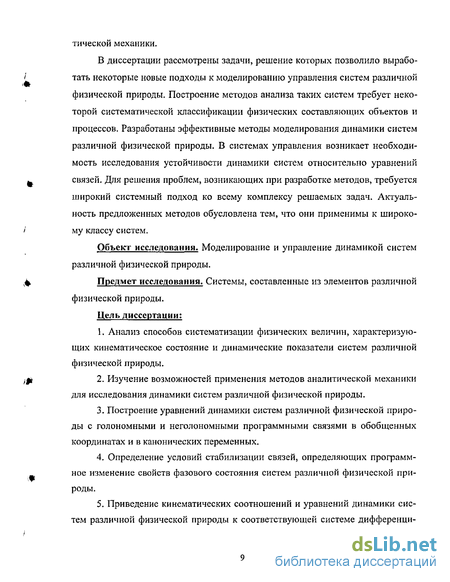 тической механики.

В диссертации рассмотрены задачи, решение которых позволило выработать некоторые новые подходы к моделированию управления систем различной физической природы. Построение методов анализа таких систем требует некоторой систематической классификации физических составляющих объектов и процессов. Разработаны эффективные методы моделирования динамики систем различной физической природы. В системах управления возникает необходимость исследования устойчивости динамики систем относительно уравнений связей. Для решения проблем, возникающих при разработке методов, требуется широкий системный подход ко всему комплексу решаемых задач. Актуальность предложенных методов обусловлена тем, что они применимы к широкому классу систем.

Объект исследования. Моделирование и управление динамикой систем различной физической природы.

Предмет исследования. Системы, составленные из элементов различной физической природы.

Цель диссертации:

1. Анализ способов систематизации физических величин, характеризующих кинематическое состояние и динамические показатели систем различной физической природы.

2. Изучение возможностей применения методов аналитической механики для исследования динамики систем различной физической природы.

3. Построение уравнений динамики систем различной физической природы с голономными и неголономными программными связями в обобщенных координатах и в канонических переменных.

4. Определение условий стабилизации связей, определяющих программное изменение свойств фазового состояния систем различной физической природы.

5. Приведение кинематических соотношений и уравнений динамики систем различной физической природы к соответствующей системе дифференци-

9

dsLib.net
библиотека диссертаций